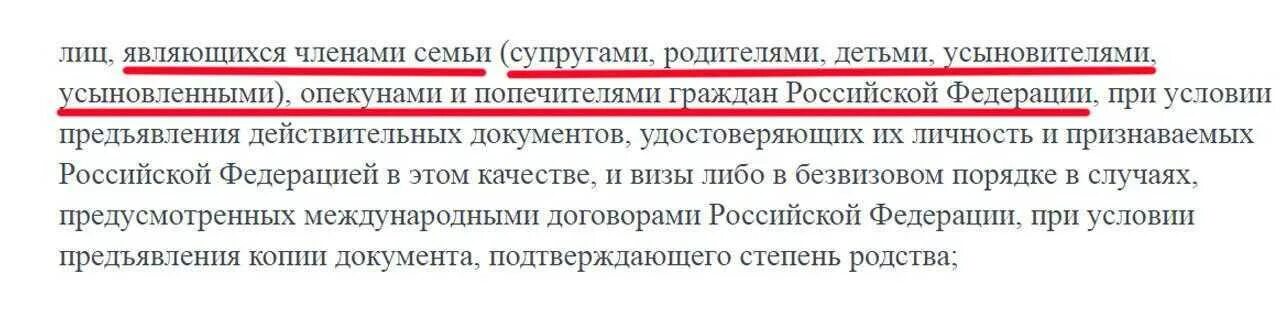 лиц, являющихся членами семьи (супругами, родителями, детьми, усыновителями, усыновленными), опекунами и попечителями граждан Российской Федерации, при условии предъявления действительных документов, удостоверяющих их личность и признаваемых Российской Федерацией в этом качестве, и визы либо в безвизовом порядке в случаях, предусмотренных международными договорами Российской Федерации, при условии предъявления копии документа, подтверждающего степень родства;